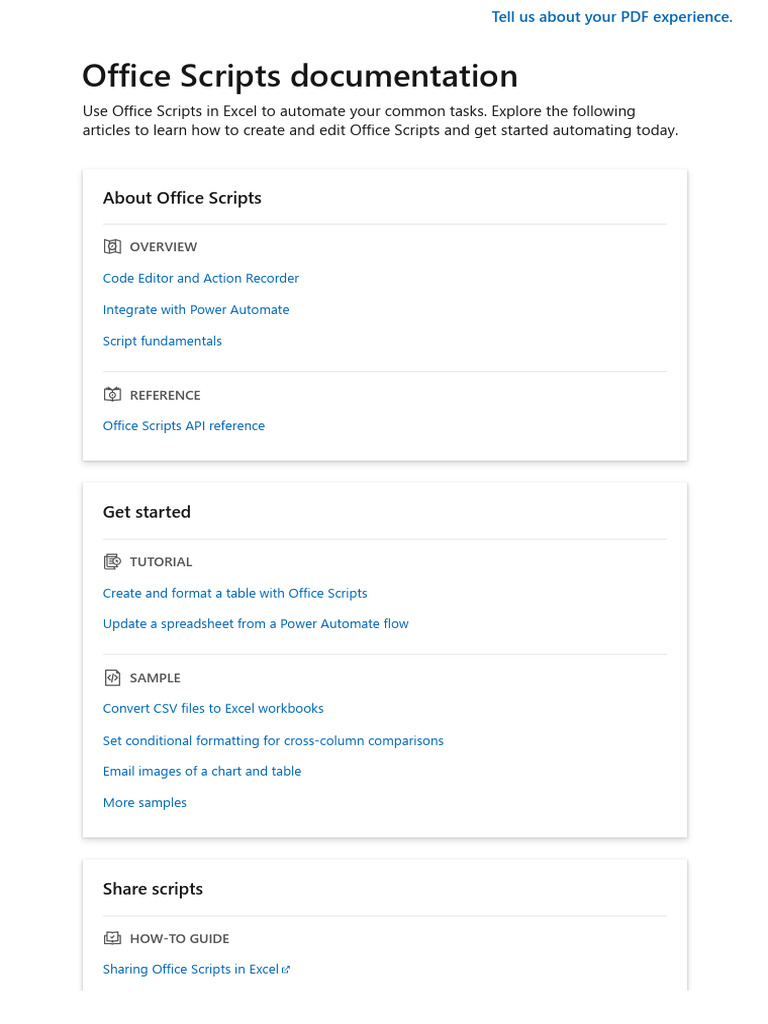 Tell us about your PDF experience.

Office Scripts documentation

Use Office Scripts in Excel to automate your common tasks. Explore the following articles to learn how to create and edit Office Scripts and get started automating today.

About Office Scripts

OVERVIEW

Code Editor and Action Recorder

Integrate with Power Automate

Script fundamentals

REFERENCE

Office Scripts API reference

Get started

TUTORIAL

Create and format a table with Office Scripts

Update a spreadsheet from a Power Automate flow

SAMPLE

Convert CSV files to Excel workbooks

Set conditional formatting for cross-column comparisons

Email images of a chart and table

More samples

Share scripts

HOW-TO GUIDE

Sharing Office Scripts in Excel